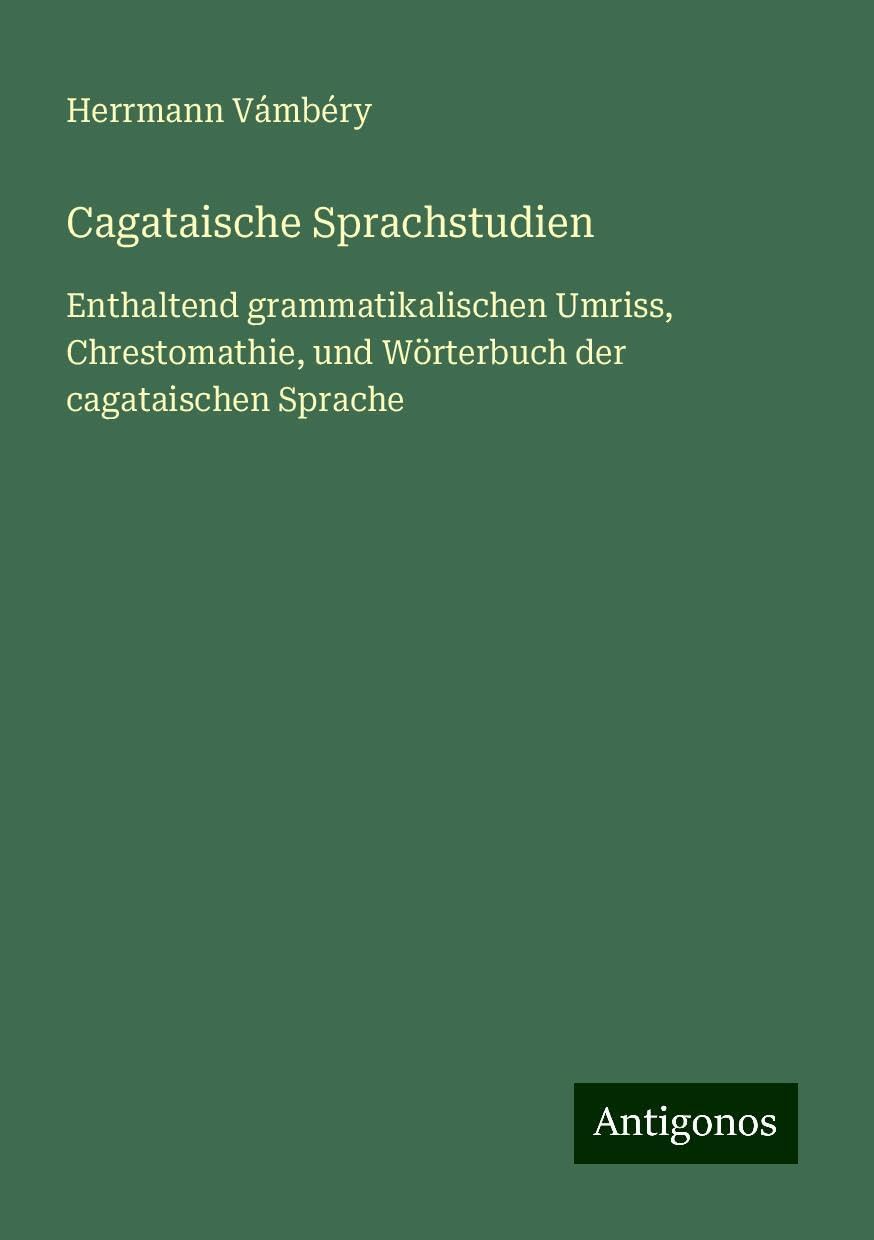 Herrmann Vámbéry

Cagataische Sprachstudien

Enthaltend grammatikalischen Umriss, Chrestomathie, und Wörterbuch der cagataischen Sprache

Antigonos